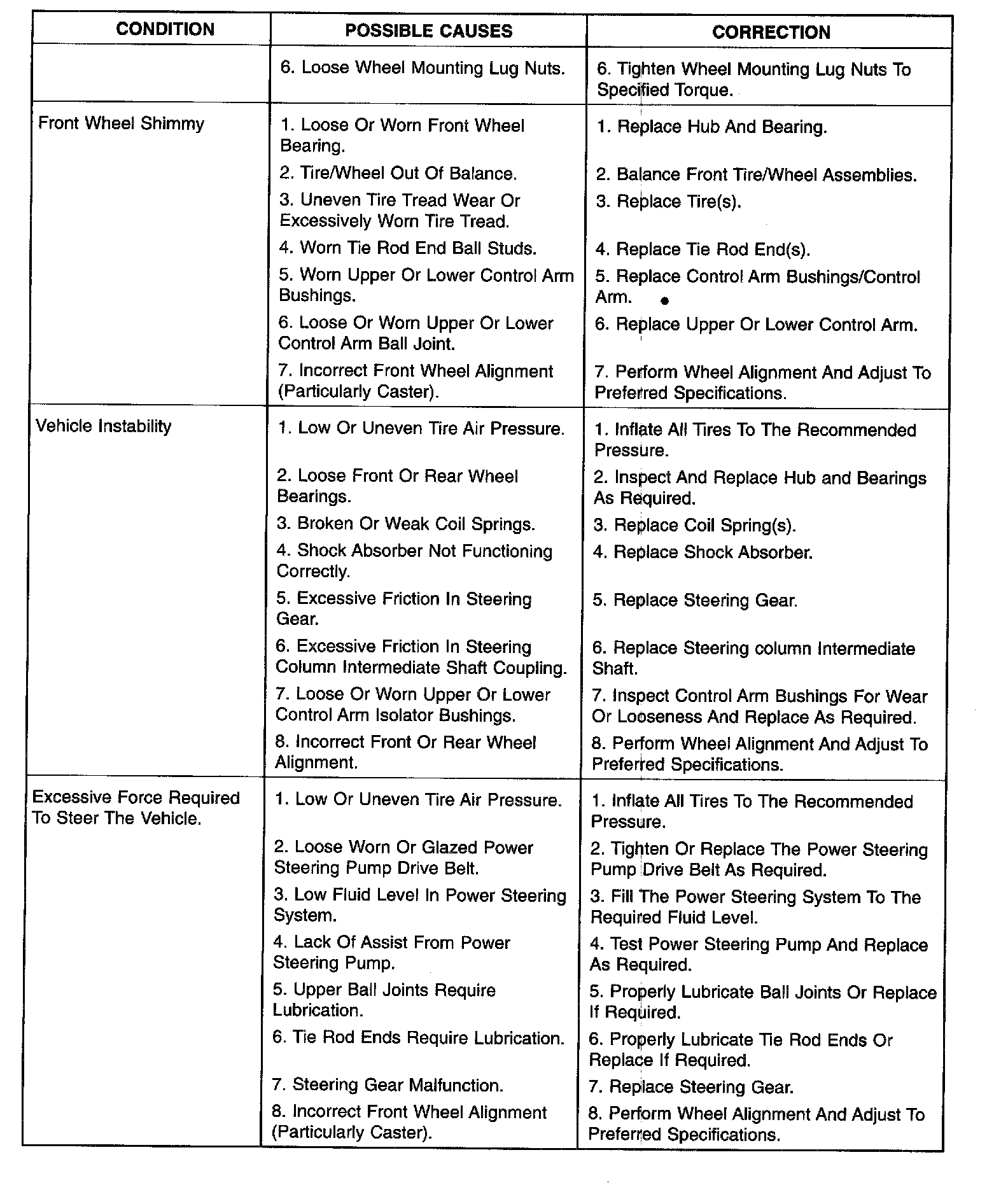 | CONDITION | POSSIBLE CAUSES | CORRECTION |
|---|---|---|
| | 6. Loose Wheel Mounting Lug Nuts. | 6. Tighten Wheel Mounting Lug Nuts To Specified Torque. |
| Front Wheel Shimmy | 1. Loose Or Worn Front Wheel Bearing. | 1. Replace Hub And Bearing. |
| | 2. Tire/Wheel Out Of Balance. | 2. Balance Front Tire/Wheel Assemblies. |
| | 3. Uneven Tire Tread Wear Or Excessively Worn Tire Tread. | 3. Replace Tire(s). |
| | 4. Worn Tie Rod End Ball Studs. | 4. Replace Tie Rod End(s). |
| | 5. Worn Upper Or Lower Control Arm Bushings. | 5. Replace Control Arm Bushings/Control Arm. |
| | 6. Loose Or Worn Upper Or Lower Control Arm Ball Joint. | 6. Replace Upper Or Lower Control Arm. |
| | 7. Incorrect Front Wheel Alignment (Particularly Caster). | 7. Perform Wheel Alignment And Adjust To Preferred Specifications. |
| Vehicle Instability | 1. Low Or Uneven Tire Air Pressure. | 1. Inflate All Tires To The Recommended Pressure. |
| | 2. Loose Front Or Rear Wheel Bearings. | 2. Inspect And Replace Hub and Bearings As Required. |
| | 3. Broken Or Weak Coil Springs. | 3. Replace Coil Spring(s). |
| | 4. Shock Absorber Not Functioning Correctly. | 4. Replace Shock Absorber. |
| | 5. Excessive Friction In Steering Gear. | 5. Replace Steering Gear. |
| | 6. Excessive Friction In Steering Column Intermediate Shaft Coupling. | 6. Replace Steering column Intermediate Shaft. |
| | 7. Loose Or Worn Upper Or Lower Control Arm Isolator Bushings. | 7. Inspect Control Arm Bushings For Wear Or Looseness And Replace As Required. |
| | 8. Incorrect Front Or Rear Wheel Alignment. | 8. Perform Wheel Alignment And Adjust To Preferred Specifications. |
| Excessive Force Required To Steer The Vehicle. | 1. Low Or Uneven Tire Air Pressure. | 1. Inflate All Tires To The Recommended Pressure. |
| | 2. Loose Worn Or Glazed Power Steering Pump Drive Belt. | 2. Tighten Or Replace The Power Steering Pump Drive Belt As Required. |
| | 3. Low Fluid Level In Power Steering System. | 3. Fill The Power Steering System To The Required Fluid Level. |
| | 4. Lack Of Assist From Power Steering Pump. | 4. Test Power Steering Pump And Replace As Required. |
| | 5. Upper Ball Joints Require Lubrication. | 5. Properly Lubricate Ball Joints Or Replace If Required. |
| | 6. Tie Rod Ends Require Lubrication. | 6. Properly Lubricate Tie Rod Ends Or Replace If Required. |
| | 7. Steering Gear Malfunction. | 7. Replace Steering Gear. |
| | 8. Incorrect Front Wheel Alignment (Particularly Caster). | 8. Perform Wheel Alignment And Adjust To Preferred Specifications. |